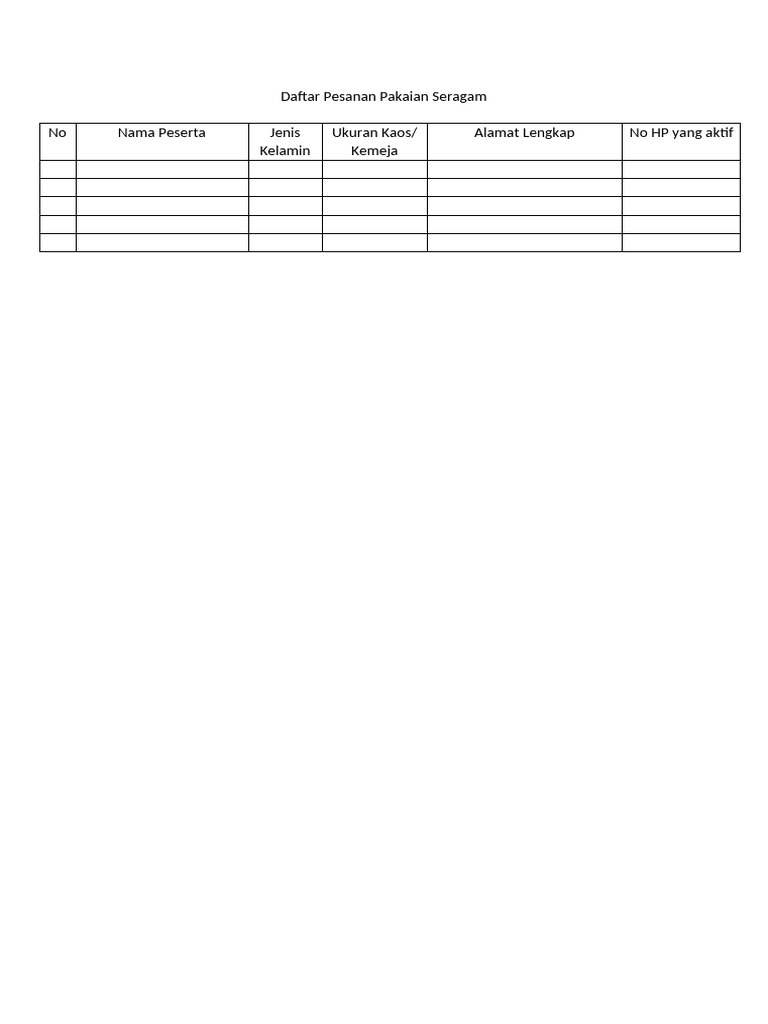 Daftar Pesanan Pakaian Seragam

| No | Nama Peserta | Jenis Kelamin | Ukuran Kaos/ Kemeja | Alamat Lengkap | No HP yang aktif |
|---|---|---|---|---|---|
| | | | | | |
| | | | | | |
| | | | | | |
| | | | | | |
| | | | | | |